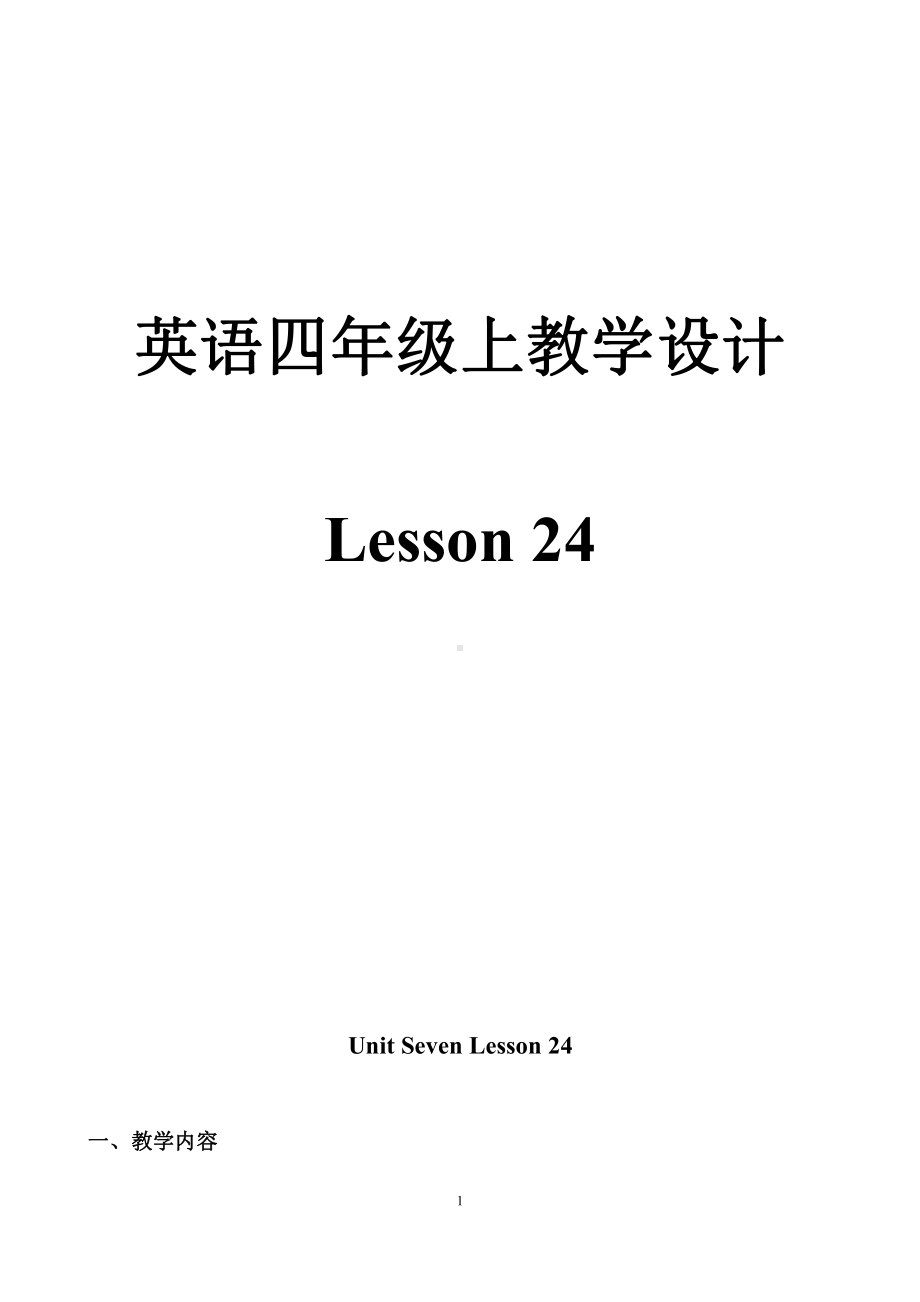 英语四年级上教学设计

Lesson 24

Unit Seven Lesson 24

一、教学内容

1